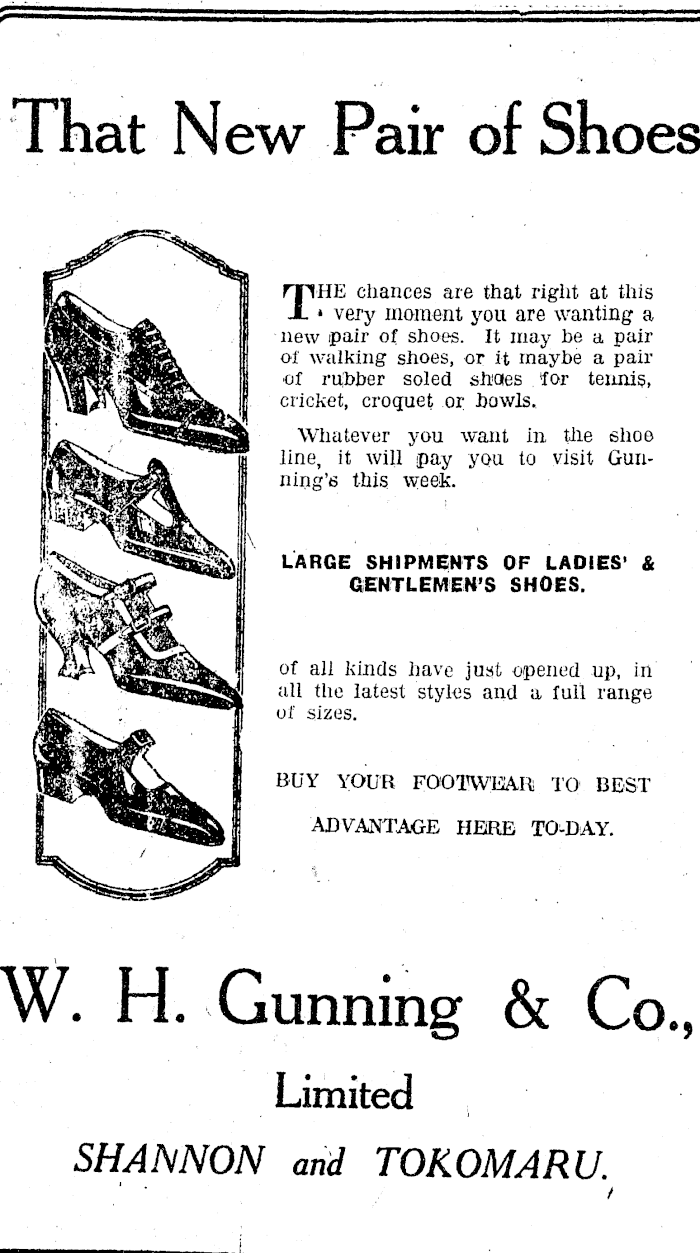 That New Pair of Shoes

THE chances are that right at this very moment you are wanting a new pair of shoes. It may be a pair of walking shoes, or it maybe a pair of rubber soled shoes for tennis, cricket, croquet or bowls.

Whatever you want in the shoe line, it will pay you to visit Gunning's this week.

LARGE SHIPMENTS OF LADIES' & GENTLEMEN'S SHOES.

of all kinds have just opened up, in all the latest styles and a full range of sizes.

BUY YOUR FOOTWEAR TO BEST ADVANTAGE HERE TO-DAY.

W. H. Gunning & Co., Limited

SHANNON and TOKOMARU.